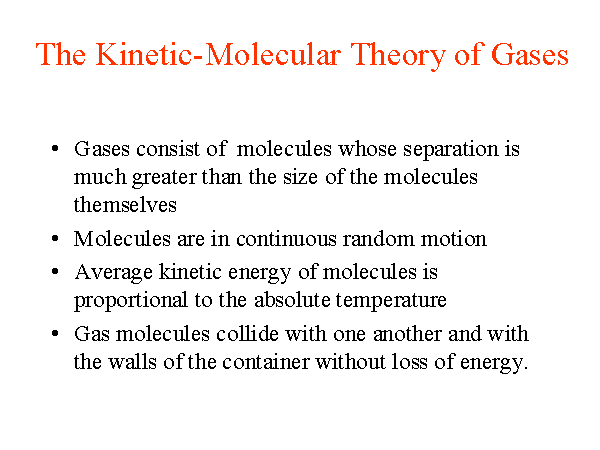 The Kinetic-Molecular Theory of Gases

• Gases consist of molecules whose separation is much greater than the size of the molecules themselves

• Molecules are in continuous random motion

• Average kinetic energy of molecules is proportional to the absolute temperature

• Gas molecules collide with one another and with the walls of the container without loss of energy.